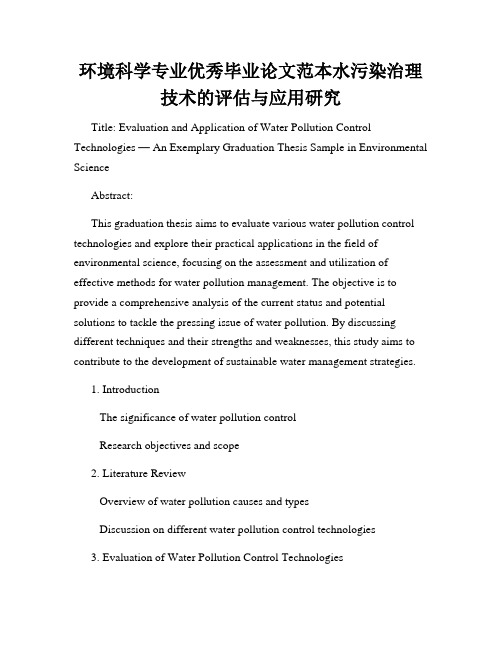 环境科学专业优秀毕业论文范本水污染治理技术的评估与应用研究

Title: Evaluation and Application of Water Pollution Control Technologies — An Exemplary Graduation Thesis Sample in Environmental Science

Abstract:

This graduation thesis aims to evaluate various water pollution control technologies and explore their practical applications in the field of environmental science, focusing on the assessment and utilization of effective methods for water pollution management. The objective is to provide a comprehensive analysis of the current status and potential solutions to tackle the pressing issue of water pollution. By discussing different techniques and their strengths and weaknesses, this study aims to contribute to the development of sustainable water management strategies.

1. Introduction

The significance of water pollution control

Research objectives and scope

2. Literature Review

Overview of water pollution causes and types

Discussion on different water pollution control technologies

3. Evaluation of Water Pollution Control Technologies